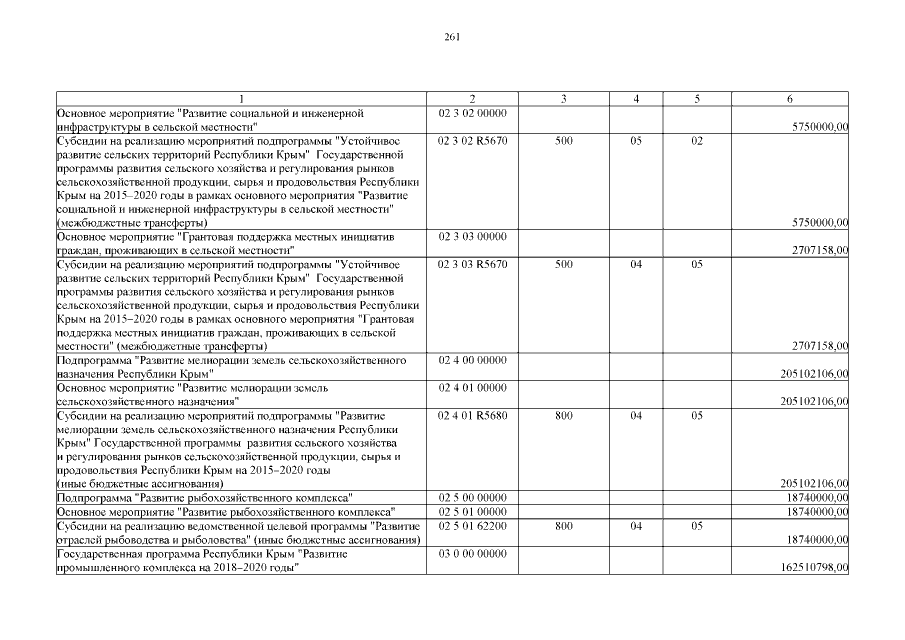 261

| 1 | 2 | 3 | 4 | 5 | 6 |
|---|---|---|---|---|---|
| Основное мероприятие "Развитие социальной и инженерной инфраструктуры в сельской местности" | 02 3 02 00000 | | | | 5750000,00 |
| Субсидии на реализацию мероприятий подпрограммы "Устойчивое развитие сельских территорий Республики Крым" Государственной программы развития сельского хозяйства и регулирования рынков сельскохозяйственной продукции, сырья и продовольствия Республики Крым на 2015–2020 годы в рамках основного мероприятия "Развитие социальной и инженерной инфраструктуры в сельской местности" (межбюджетные трансферты) | 02 3 02 R5670 | 500 | 05 | 02 | 5750000,00 |
| Основное мероприятие "Грантовая поддержка местных инициатив граждан, проживающих в сельской местности" | 02 3 03 00000 | | | | 2707158,00 |
| Субсидии на реализацию мероприятий подпрограммы "Устойчивое развитие сельских территорий Республики Крым" Государственной программы развития сельского хозяйства и регулирования рынков сельскохозяйственной продукции, сырья и продовольствия Республики Крым на 2015–2020 годы в рамках основного мероприятия "Грантовая поддержка местных инициатив граждан, проживающих в сельской местности" (межбюджетные трансферты) | 02 3 03 R5670 | 500 | 04 | 05 | 2707158,00 |
| Подпрограмма "Развитие мелиорации земель сельскохозяйственного назначения Республики Крым" | 02 4 00 00000 | | | | 205102106,00 |
| Основное мероприятие "Развитие мелиорации земель сельскохозяйственного назначения" | 02 4 01 00000 | | | | 205102106,00 |
| Субсидии на реализацию мероприятий подпрограммы "Развитие мелиорации земель сельскохозяйственного назначения Республики Крым" Государственной программы развития сельского хозяйства и регулирования рынков сельскохозяйственной продукции, сырья и продовольствия Республики Крым на 2015–2020 годы (иные бюджетные ассигнования) | 02 4 01 R5680 | 800 | 04 | 05 | 205102106,00 |
| Подпрограмма "Развитие рыбохозяйственного комплекса" | 02 5 00 00000 | | | | 18740000,00 |
| Основное мероприятие "Развитие рыбохозяйственного комплекса" | 02 5 01 00000 | | | | 18740000,00 |
| Субсидии на реализацию ведомственной целевой программы "Развитие отраслей рыбоводства и рыболовства" (иные бюджетные ассигнования) | 02 5 01 62200 | 800 | 04 | 05 | 18740000,00 |
| Государственная программа Республики Крым "Развитие промышленного комплекса на 2018–2020 годы" | 03 0 00 00000 | | | | 162510798,00 |